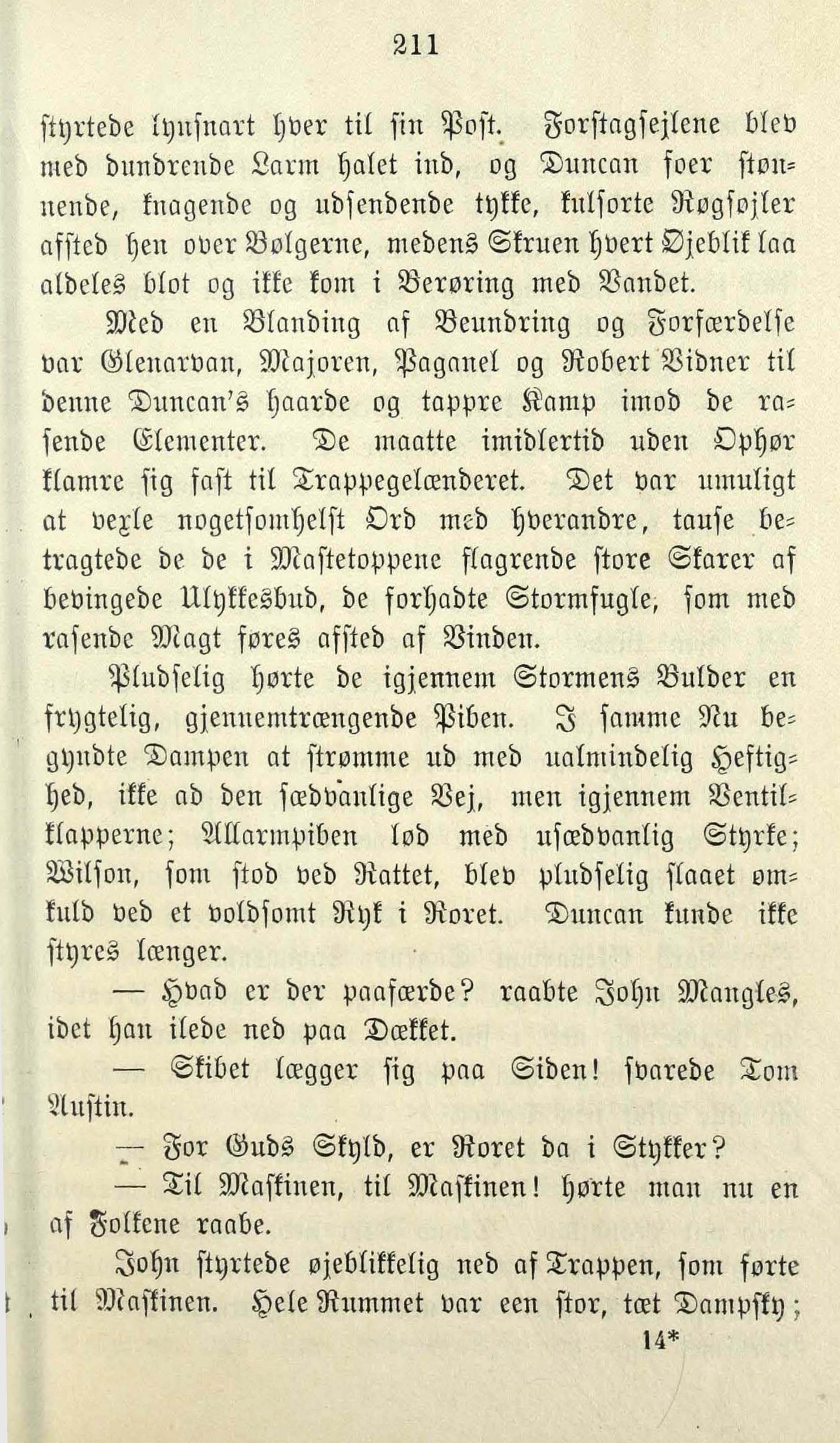 211

styrtede lynsnart hver til sin Post. Forstagsejlene blev med dundrende Larm halet ind, og Duncan foer stønnende, knagende og udsendende tykke, kulsorte Røgsøjler afsted hen over Bølgerne, medens Skruen hvert Øjeblik laa aldeles blot og ikke kom i Berøring med Vandet.

Med en Blanding af Beundring og Forfærdelse var Glenarvan, Majoren, Paganel og Robert Vidner til denne Duncan's haarde og tappre Kamp imod de rasende Elementer. De maatte imidlertid uden Ophør klamre sig fast til Trappegelænderet. Det var umuligt at vexle nogetsomhelst Ord med hverandre, tause betragtede de de i Mastetoppene flagrende store Skarer af bevingede Ulykkesbud, de forhadte Stormfugle, som med rasende Magt føres afsted af Vinden.

Pludselig hørte de igjennem Stormens Bulder en frygtelig, gjennemtrængende Piben. I samme Nu begyndte Dampen at strømme ud med ualmindelig Heftighed, ikke ad den sædvanlige Vej, men igjennem Ventilklapperne; Allarmpiben lød med usædvanlig Styrke; Wilson, som stod ved Rattet, blev pludselig slaaet omkuld ved et voldsomt Ryk i Roret. Duncan kunde ikke styres længer.

— Hvad er der paafærde? raabte John Mangles, idet han ilede ned paa Dækket.

— Skibet lægger sig paa Siden! svarede Tom Austin.

— For Guds Skyld, er Roret da i Stykker?

— Til Maskinen, til Maskinen! hørte man nu en af Folkene raabe.

John styrtede øjeblikkelig ned af Trappen, som førte til Maskinen. Hele Rummet var een stor, tæt Dampsky;

14*